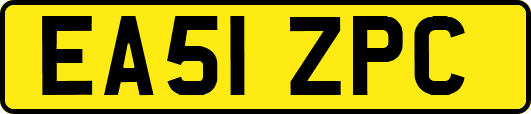 EA51 ZPC